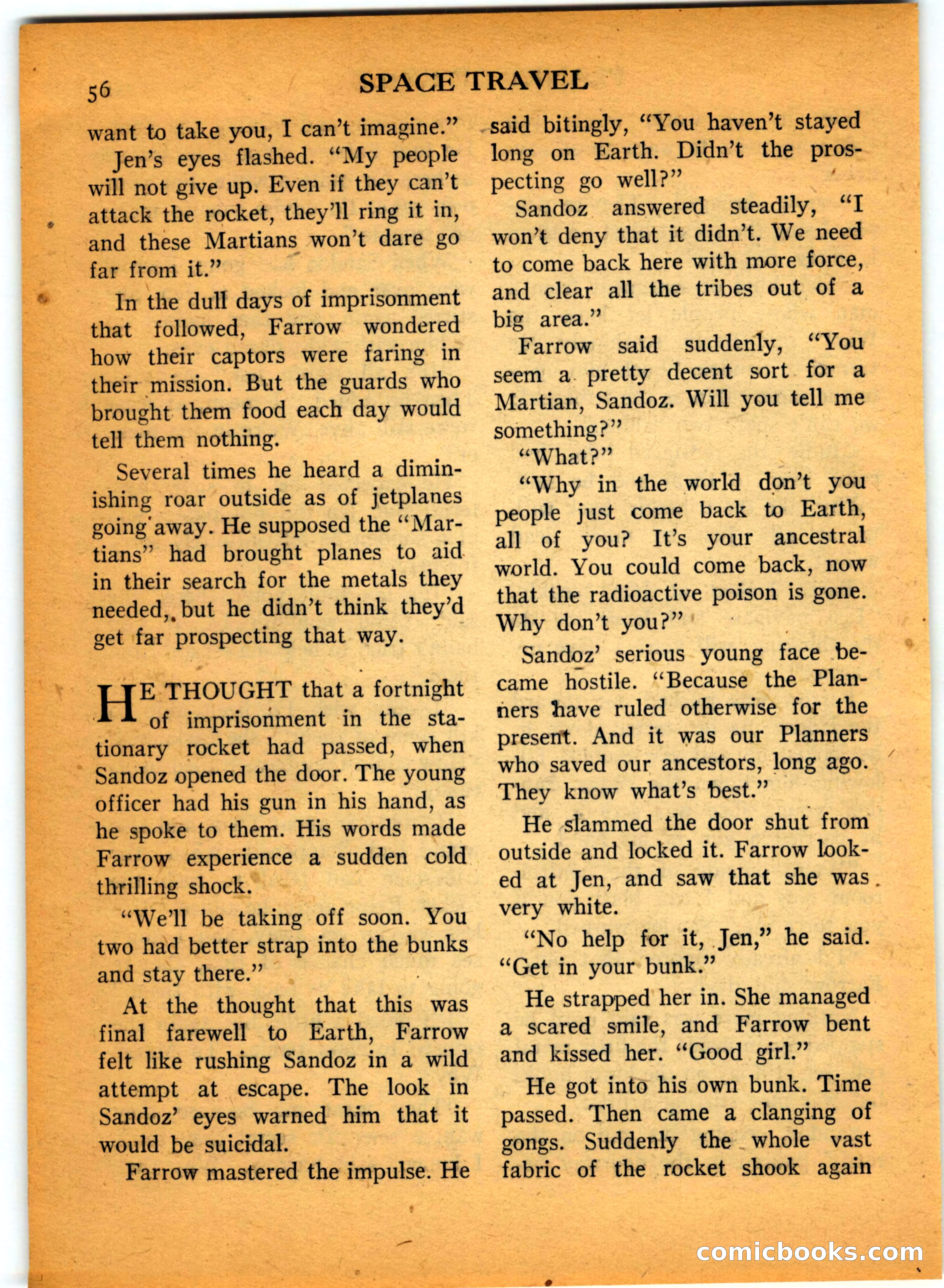 56 SPACE TRAVEL

want to take you, I can't imagine."

Jen's eyes flashed. "My people will not give up. Even if they can't attack the rocket, they'll ring it in, and these Martians won't dare go far from it."

In the dull days of imprisonment that followed, Farrow wondered how their captors were faring in their mission. But the guards who brought them food each day would tell them nothing.

Several times he heard a diminishing roar outside as of jetplanes going away. He supposed the "Martians" had brought planes to aid in their search for the metals they needed,, but he didn't think they'd get far prospecting that way.

HE THOUGHT that a fortnight of imprisonment in the stationary rocket had passed, when Sandoz opened the door. The young officer had his gun in his hand, as he spoke to them. His words made Farrow experience a sudden cold thrilling shock.

"We'll be taking off soon. You two had better strap into the bunks and stay there."

At the thought that this was final farewell to Earth, Farrow felt like rushing Sandoz in a wild attempt at escape. The look in Sandoz' eyes warned him that it would be suicidal.

Farrow mastered the impulse. He said bitingly, "You haven't stayed long on Earth. Didn't the prospecting go well?"

Sandoz answered steadily, "I won't deny that it didn't. We need to come back here with more force, and clear all the tribes out of a big area."

Farrow said suddenly, "You seem a pretty decent sort for a Martian, Sandoz. Will you tell me something?"

"What?"

"Why in the world don't you people just come back to Earth, all of you? It's your ancestral world. You could come back, now that the radioactive poison is gone. Why don't you?"

Sandoz' serious young face became hostile. "Because the Planners have ruled otherwise for the present. And it was our Planners who saved our ancestors, long ago. They know what's best."

He slammed the door shut from outside and locked it. Farrow looked at Jen, and saw that she was very white.

"No help for it, Jen," he said. "Get in your bunk."

He strapped her in. She managed a scared smile, and Farrow bent and kissed her. "Good girl."

He got into his own bunk. Time passed. Then came a clanging of gongs. Suddenly the whole vast fabric of the rocket shook again

comicbooks.com